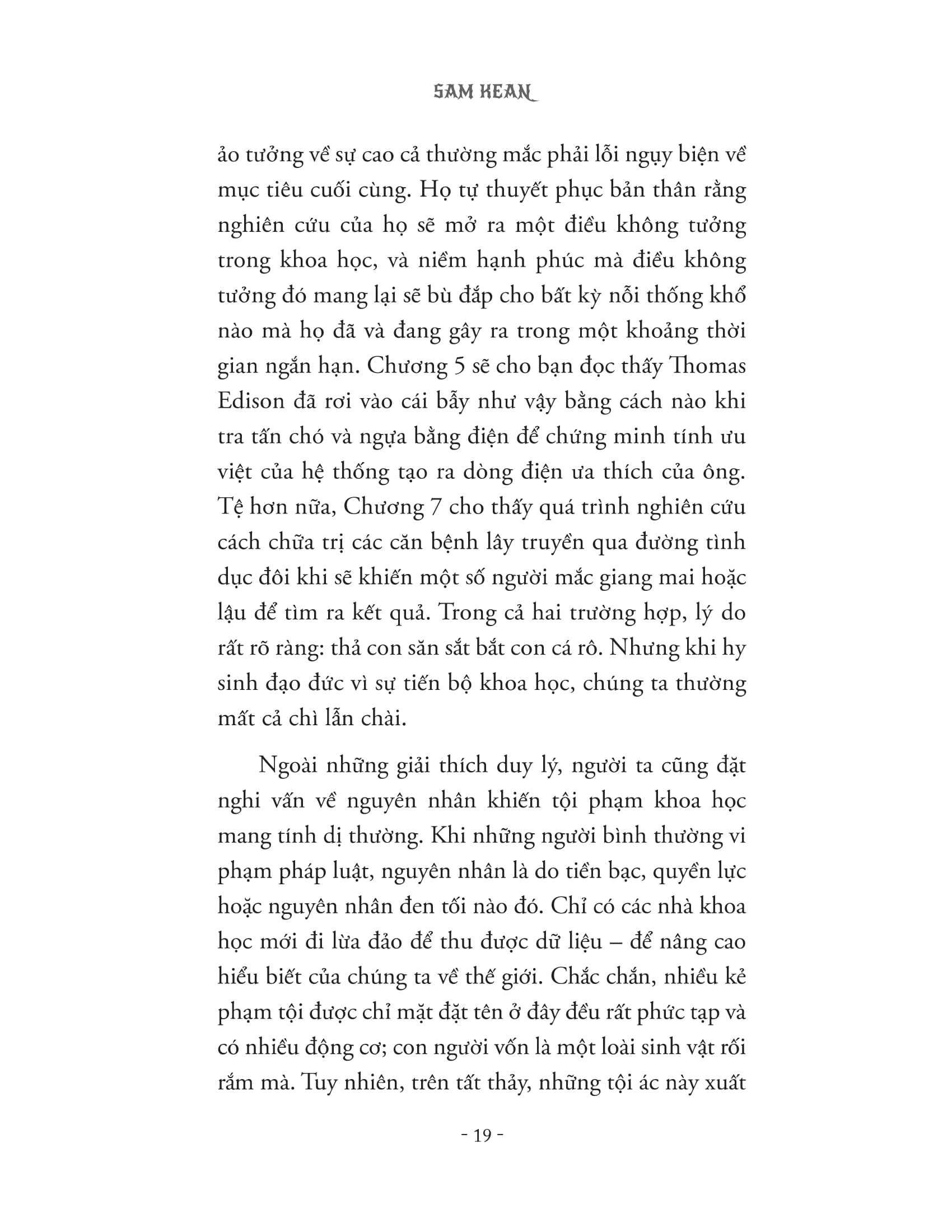 SAM KEAN

ảo tưởng về sự cao cả thường mắc phải lỗi ngụy biện về mục tiêu cuối cùng. Họ tự thuyết phục bản thân rằng nghiên cứu của họ sẽ mở ra một điều không tưởng trong khoa học, và niềm hạnh phúc mà điều không tưởng đó mang lại sẽ bù đắp cho bất kỳ nỗi thống khổ nào mà họ đã và đang gây ra trong một khoảng thời gian ngắn hạn. Chương 5 sẽ cho bạn đọc thấy Thomas Edison đã rơi vào cái bẫy như vậy bằng cách nào khi tra tấn chó và ngựa bằng điện để chứng minh tính ưu việt của hệ thống tạo ra dòng điện ưa thích của ông. Tệ hơn nữa, Chương 7 cho thấy quá trình nghiên cứu cách chữa trị các căn bệnh lây truyền qua đường tình dục đôi khi sẽ khiến một số người mắc giang mai hoặc lậu để tìm ra kết quả. Trong cả hai trường hợp, lý do rất rõ ràng: thả con săn sắt bắt con cá rô. Nhưng khi hy sinh đạo đức vì sự tiến bộ khoa học, chúng ta thường mất cả chì lẫn chài.

Ngoài những giải thích duy lý, người ta cũng đặt nghi vấn về nguyên nhân khiến tội phạm khoa học mang tính dị thường. Khi những người bình thường vi phạm pháp luật, nguyên nhân là do tiền bạc, quyền lực hoặc nguyên nhân đen tối nào đó. Chỉ có các nhà khoa học mới đi lừa đảo để thu được dữ liệu – để nâng cao hiểu biết của chúng ta về thế giới. Chắc chắn, nhiều kẻ phạm tội được chỉ mặt đặt tên ở đây đều rất phức tạp và có nhiều động cơ; con người vốn là một loài sinh vật rối rắm mà. Tuy nhiên, trên tất thảy, những tội ác này xuất

- 19 -